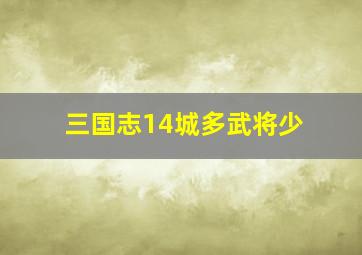 三国志14城多武将少